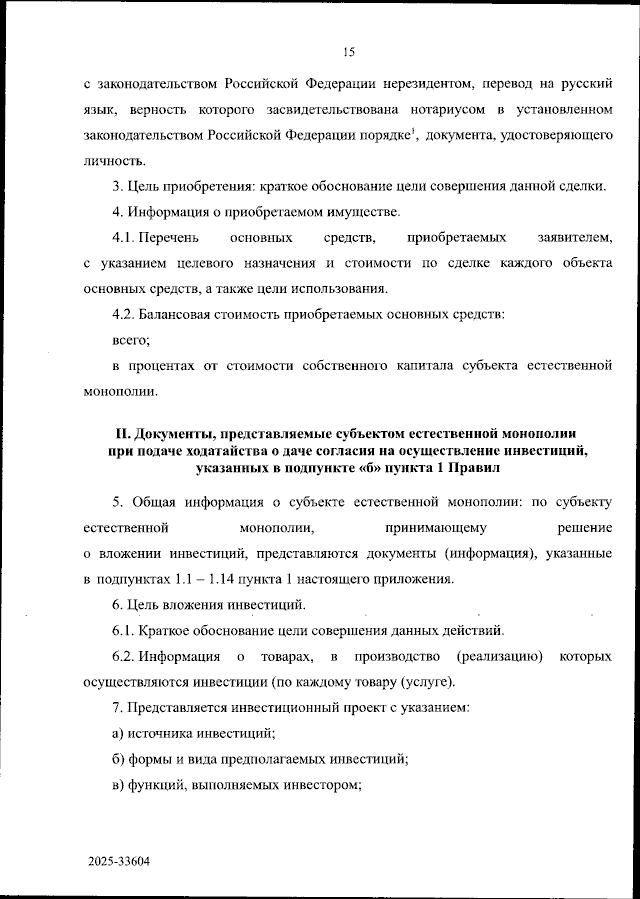 15

с законодательством Российской Федерации нерезидентом, перевод на русский язык, верность которого засвидетельствована нотариусом в установленном законодательством Российской Федерации порядке$^1$, документа, удостоверяющего личность.

3. Цель приобретения: краткое обоснование цели совершения данной сделки.

4. Информация о приобретаемом имуществе.

4.1. Перечень основных средств, приобретаемых заявителем, с указанием целевого назначения и стоимости по сделке каждого объекта основных средств, а также цели использования.

4.2. Балансовая стоимость приобретаемых основных средств:

всего;

в процентах от стоимости собственного капитала субъекта естественной монополии.

II. Документы, представляемые субъектом естественной монополии при подаче ходатайства о даче согласия на осуществление инвестиций, указанных в подпункте «б» пункта 1 Правил

5. Общая информация о субъекте естественной монополии: по субъекту естественной монополии, принимающему решение о вложении инвестиций, представляются документы (информация), указанные в подпунктах 1.1 – 1.14 пункта 1 настоящего приложения.

6. Цель вложения инвестиций.

6.1. Краткое обоснование цели совершения данных действий.

6.2. Информация о товарах, в производство (реализацию) которых осуществляются инвестиции (по каждому товару (услуге).

7. Представляется инвестиционный проект с указанием:

а) источника инвестиций;

б) формы и вида предполагаемых инвестиций;

в) функций, выполняемых инвестором;

2025-33604